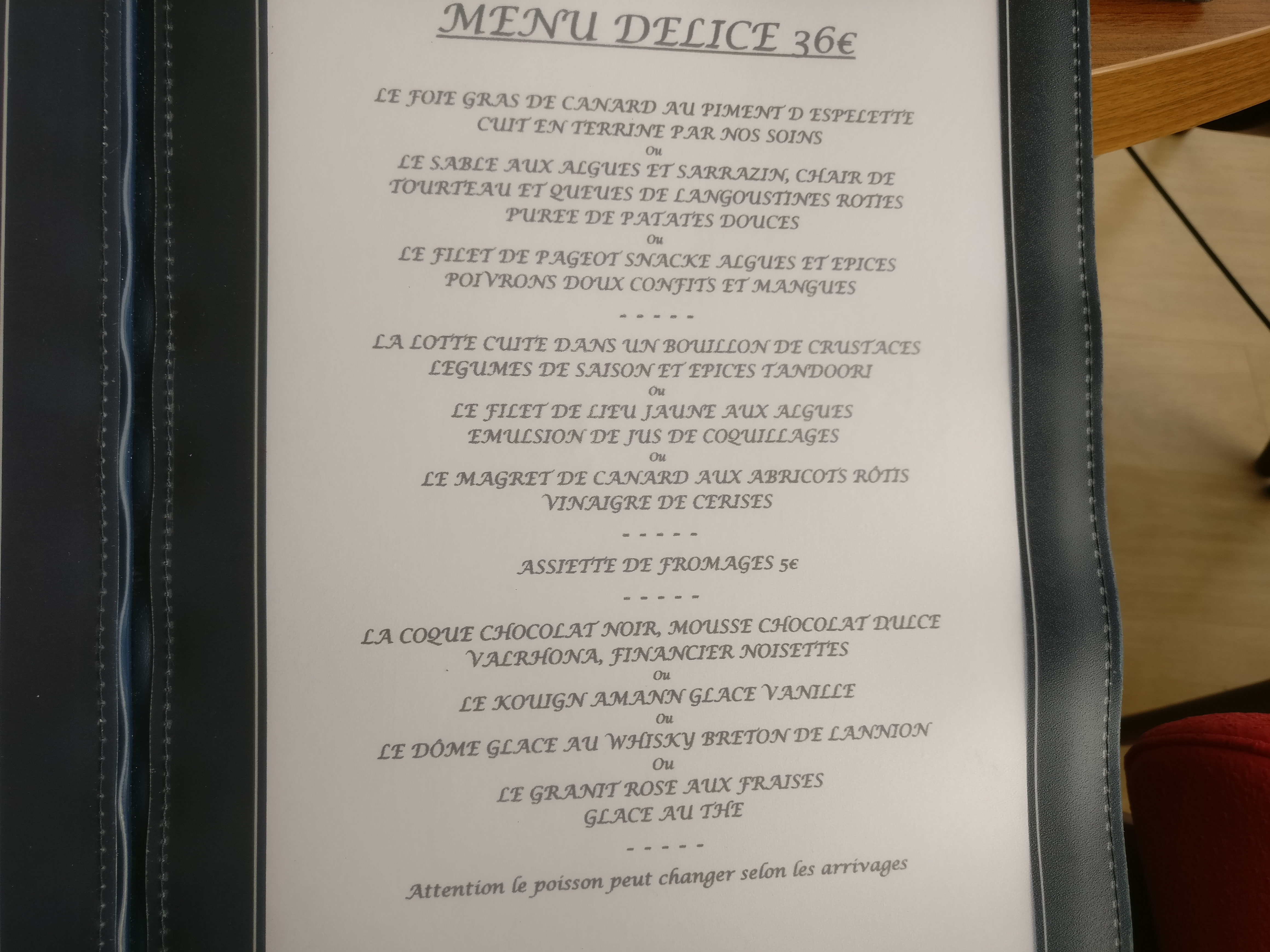 MENU DELICE 36€

LE FOIE GRAS DE CANARD AU PIMENT D ESPELETTE
CUIT EN TERRINE PAR NOS SOINS
Ou
LE SABLE AUX ALGUES ET SARRAZIN, CHAIR DE
TOURTEAU ET QUEUES DE LANGOUSTINES ROTIES
PUREE DE PATATES DOUCES
Ou
LE FILET DE PAGEOT SNACKE ALGUES ET EPICES
POIVRONS DOUX CONFITS ET MANGUES

- - - - -

LA LOTTE CUITE DANS UN BOUILLON DE CRUSTACES
LEGUMES DE SAISON ET EPICES TANDOORI
Ou
LE FILET DE LIEU JAUNE AUX ALGUES
EMULSION DE JUS DE COQUILLAGES
Ou
LE MAGRET DE CANARD AUX ABRICOTS RÔTIS
VINAIGRE DE CERISES

- - - - -

ASSIETTE DE FROMAGES 5€

- - - - -

LA COQUE CHOCOLAT NOIR, MOUSSE CHOCOLAT DULCE
VALRHONA, FINANCIER NOISETTES
Ou
LE KOUIGN AMANN GLACE VANILLE
Ou
LE DÔME GLACE AU WHISKY BRETON DE LANNION
Ou
LE GRANIT ROSE AUX FRAISES
GLACE AU THE

- - - - -

Attention le poisson peut changer selon les arrivages